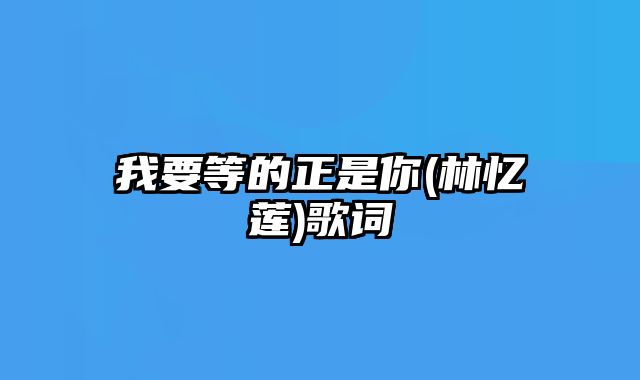 我要等的正是你(林忆莲)歌词